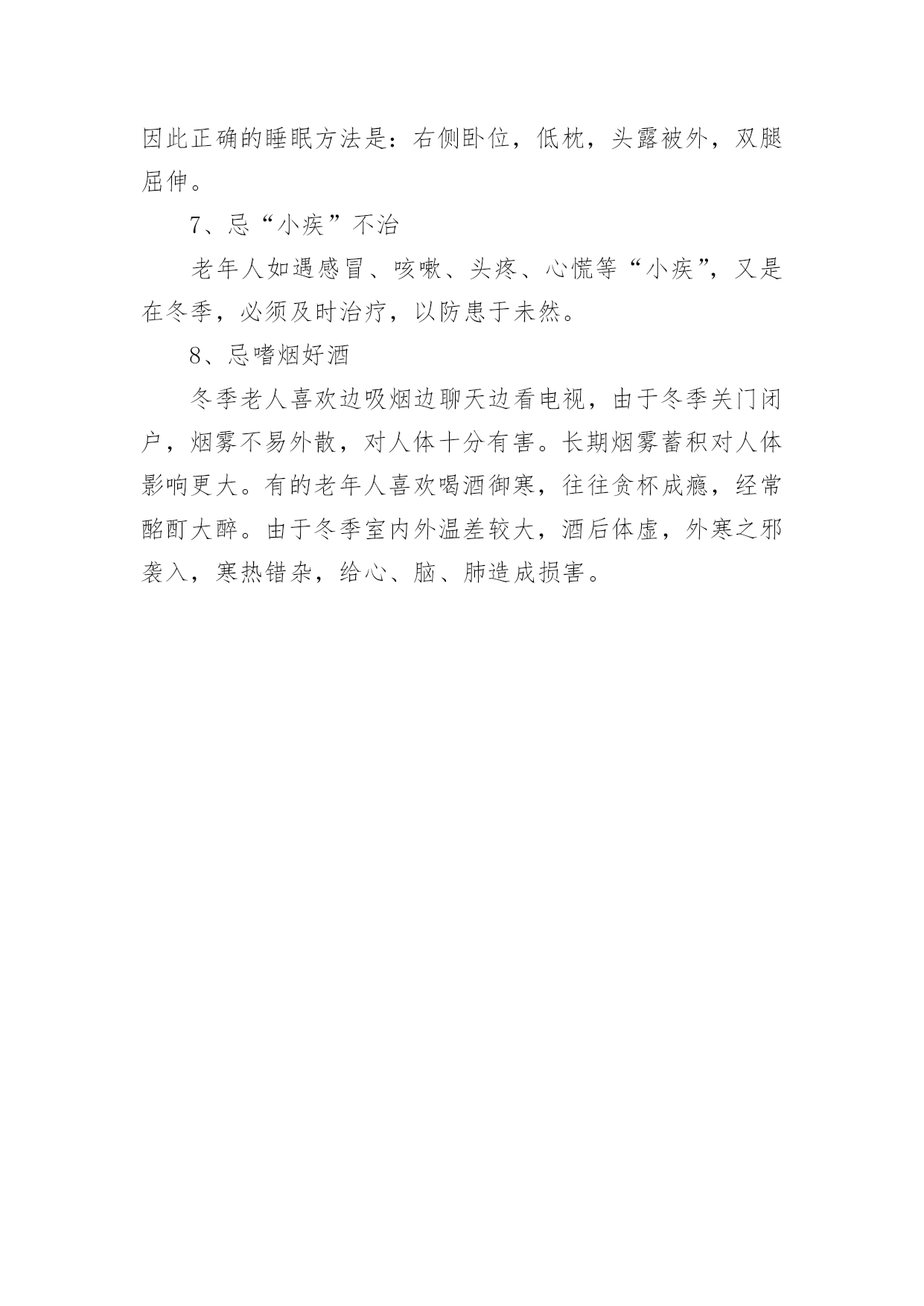 因此正确的睡眠方法是：右侧卧位，低枕，头露被外，双腿屈伸。

7、忌“小疾”不治

老年人如遇感冒、咳嗽、头疼、心慌等“小疾”，又是在冬季，必须及时治疗，以防患于未然。

8、忌嗜烟好酒

冬季老人喜欢边吸烟边聊天边看电视，由于冬季关门闭户，烟雾不易外散，对人体十分有害。长期烟雾蓄积对人体影响更大。有的老年人喜欢喝酒御寒，往往贪杯成瘾，经常酩酊大醉。由于冬季室内外温差较大，酒后体虚，外寒之邪袭入，寒热错杂，给心、脑、肺造成损害。